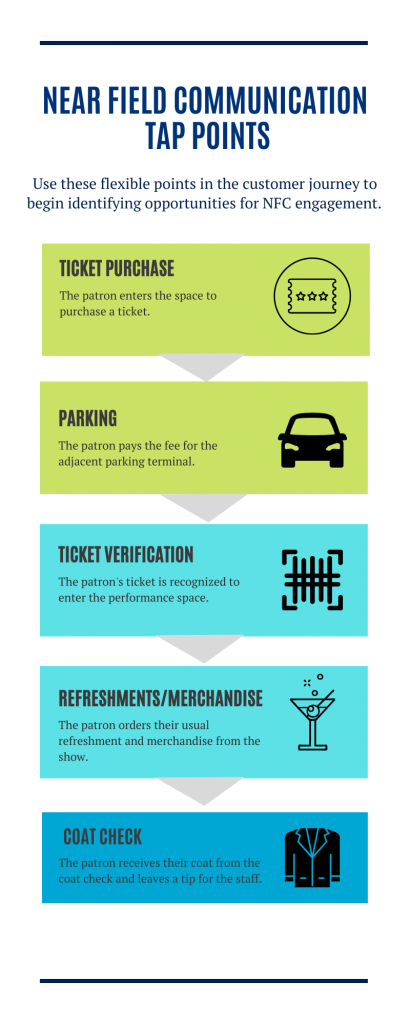 NEAR FIELD COMMUNICATION TAP POINTS

Use these flexible points in the customer journey to begin identifying opportunities for NFC engagement.

TICKET PURCHASE

The patron enters the space to purchase a ticket.

PARKING

The patron pays the fee for the adjacent parking terminal.

TICKET VERIFICATION

The patron's ticket is recognized to enter the performance space.

REFRESHMENTS/MERCHANDISE

The patron orders their usual refreshment and merchandise from the show.

COAT CHECK

The patron receives their coat from the coat check and leaves a tip for the staff.